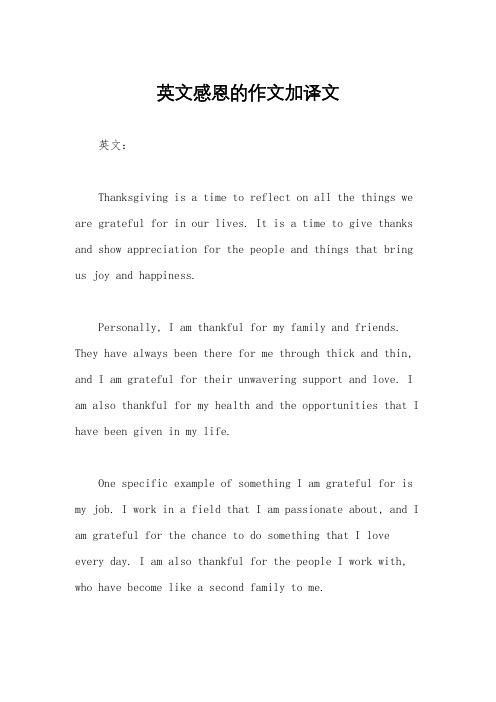 英文感恩的作文加译文

英文：

Thanksgiving is a time to reflect on all the things we are grateful for in our lives. It is a time to give thanks and show appreciation for the people and things that bring us joy and happiness.

Personally, I am thankful for my family and friends. They have always been there for me through thick and thin, and I am grateful for their unwavering support and love. I am also thankful for my health and the opportunities that I have been given in my life.

One specific example of something I am grateful for is my job. I work in a field that I am passionate about, and I am grateful for the chance to do something that I love every day. I am also thankful for the people I work with, who have become like a second family to me.